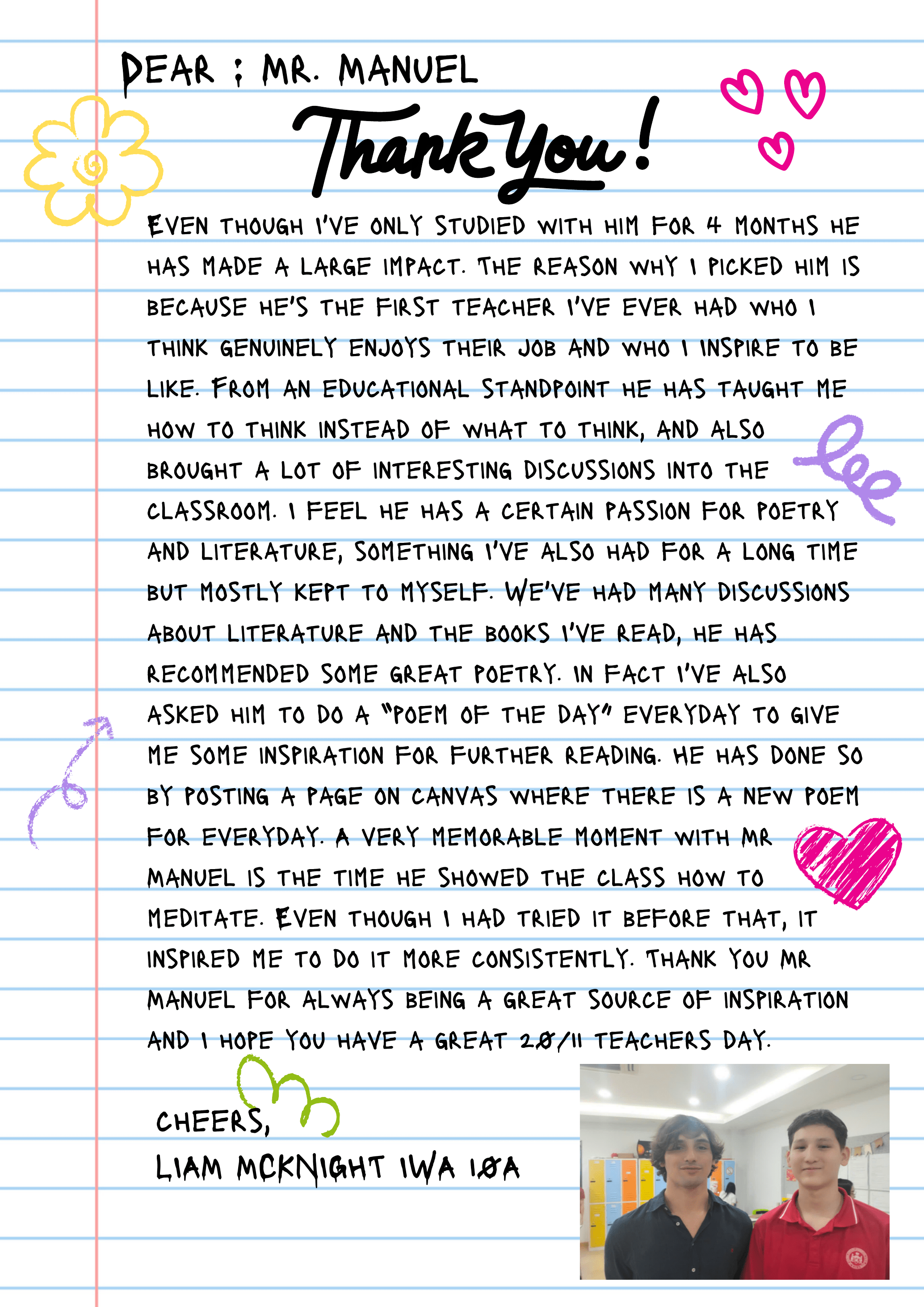 DEAR : MR. MANUEL

Thank You!

EVEN THOUGH I'VE ONLY STUDIED WITH HIM FOR 4 MONTHS HE HAS MADE A LARGE IMPACT. THE REASON WHY I PICKED HIM IS BECAUSE HE'S THE FIRST TEACHER I'VE EVER HAD WHO I THINK GENUINELY ENJOYS THEIR JOB AND WHO I INSPIRE TO BE LIKE. FROM AN EDUCATIONAL STANDPOINT HE HAS TAUGHT ME HOW TO THINK INSTEAD OF WHAT TO THINK, AND ALSO BROUGHT A LOT OF INTERESTING DISCUSSIONS INTO THE CLASSROOM. I FEEL HE HAS A CERTAIN PASSION FOR POETRY AND LITERATURE, SOMETHING I'VE ALSO HAD FOR A LONG TIME BUT MOSTLY KEPT TO MYSELF. WE'VE HAD MANY DISCUSSIONS ABOUT LITERATURE AND THE BOOKS I'VE READ, HE HAS RECOMMENDED SOME GREAT POETRY. IN FACT I'VE ALSO ASKED HIM TO DO A "POEM OF THE DAY" EVERYDAY TO GIVE ME SOME INSPIRATION FOR FURTHER READING. HE HAS DONE SO BY POSTING A PAGE ON CANVAS WHERE THERE IS A NEW POEM FOR EVERYDAY. A VERY MEMORABLE MOMENT WITH MR MANUEL IS THE TIME HE SHOWED THE CLASS HOW TO MEDITATE. EVEN THOUGH I HAD TRIED IT BEFORE THAT, IT INSPIRED ME TO DO IT MORE CONSISTENTLY. THANK YOU MR MANUEL FOR ALWAYS BEING A GREAT SOURCE OF INSPIRATION AND I HOPE YOU HAVE A GREAT 20/11 TEACHERS DAY.

CHEERS,
LIAM MCKNIGHT IWA 10A